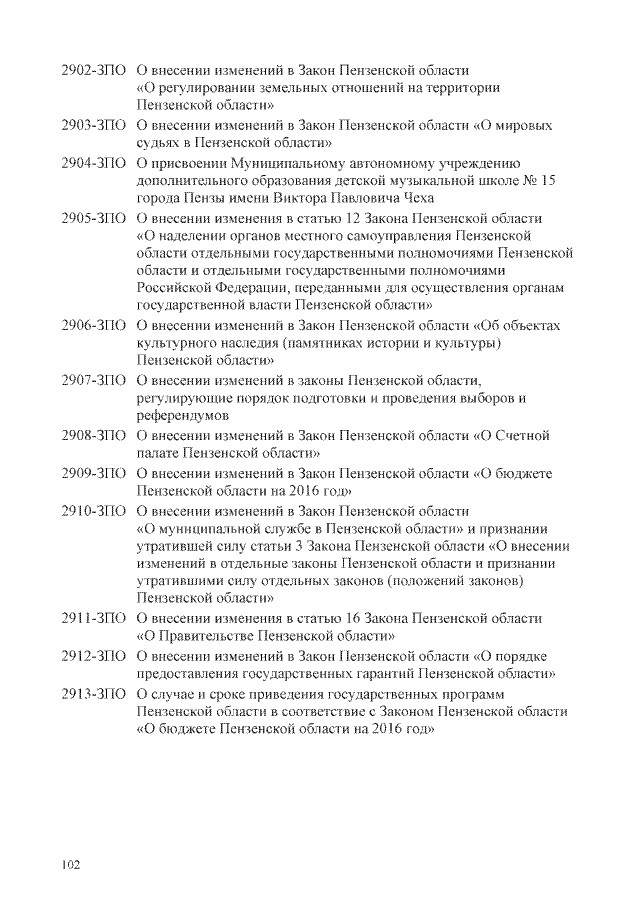 2902-ЗПО О внесении изменений в Закон Пензенской области «О регулировании земельных отношений на территории Пензенской области»

2903-ЗПО О внесении изменений в Закон Пензенской области «О мировых судьях в Пензенской области»

2904-ЗПО О присвоении Муниципальному автономному учреждению дополнительного образования детской музыкальной школе № 15 города Пензы имени Виктора Павловича Чеха

2905-ЗПО О внесении изменения в статью 12 Закона Пензенской области «О наделении органов местного самоуправления Пензенской области отдельными государственными полномочиями Пензенской области и отдельными государственными полномочиями Российской Федерации, переданными для осуществления органам государственной власти Пензенской области»

2906-ЗПО О внесении изменений в Закон Пензенской области «Об объектах культурного наследия (памятниках истории и культуры) Пензенской области»

2907-ЗПО О внесении изменений в законы Пензенской области, регулирующие порядок подготовки и проведения выборов и референдумов

2908-ЗПО О внесении изменений в Закон Пензенской области «О Счетной палате Пензенской области»

2909-ЗПО О внесении изменений в Закон Пензенской области «О бюджете Пензенской области на 2016 год»

2910-ЗПО О внесении изменений в Закон Пензенской области «О муниципальной службе в Пензенской области» и признании утратившей силу статьи 3 Закона Пензенской области «О внесении изменений в отдельные законы Пензенской области и признании утратившими силу отдельных законов (положений законов) Пензенской области»

2911-ЗПО О внесении изменения в статью 16 Закона Пензенской области «О Правительстве Пензенской области»

2912-ЗПО О внесении изменений в Закон Пензенской области «О порядке предоставления государственных гарантий Пензенской области»

2913-ЗПО О случае и сроке приведения государственных программ Пензенской области в соответствие с Законом Пензенской области «О бюджете Пензенской области на 2016 год»

102